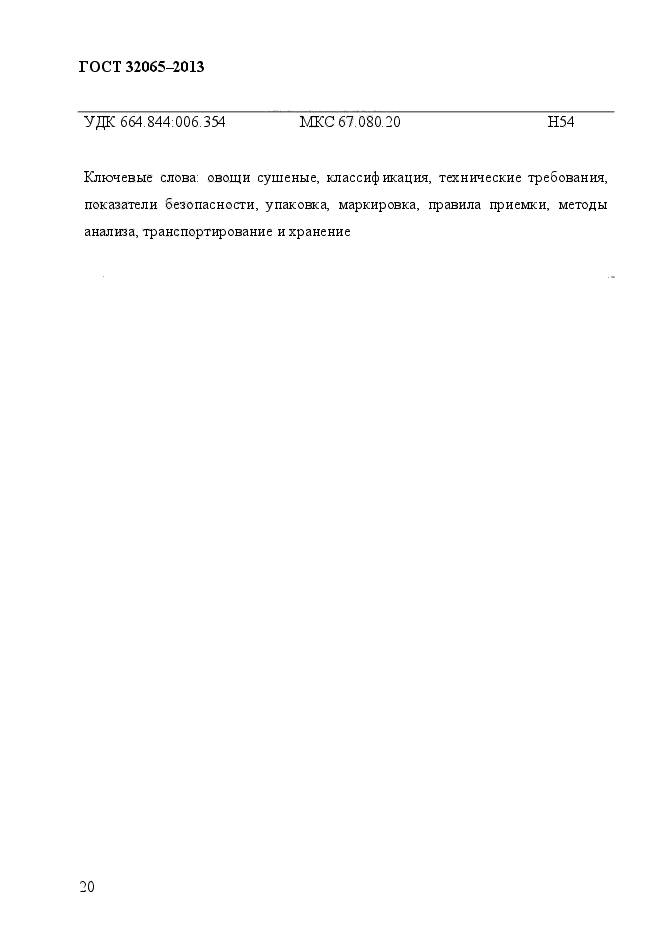 ГОСТ 32065–2013

УДК 664.844:006.354 МКС 67.080.20 Н54

Ключевые слова: овощи сушеные, классификация, технические требования, показатели безопасности, упаковка, маркировка, правила приемки, методы анализа, транспортирование и хранение

20